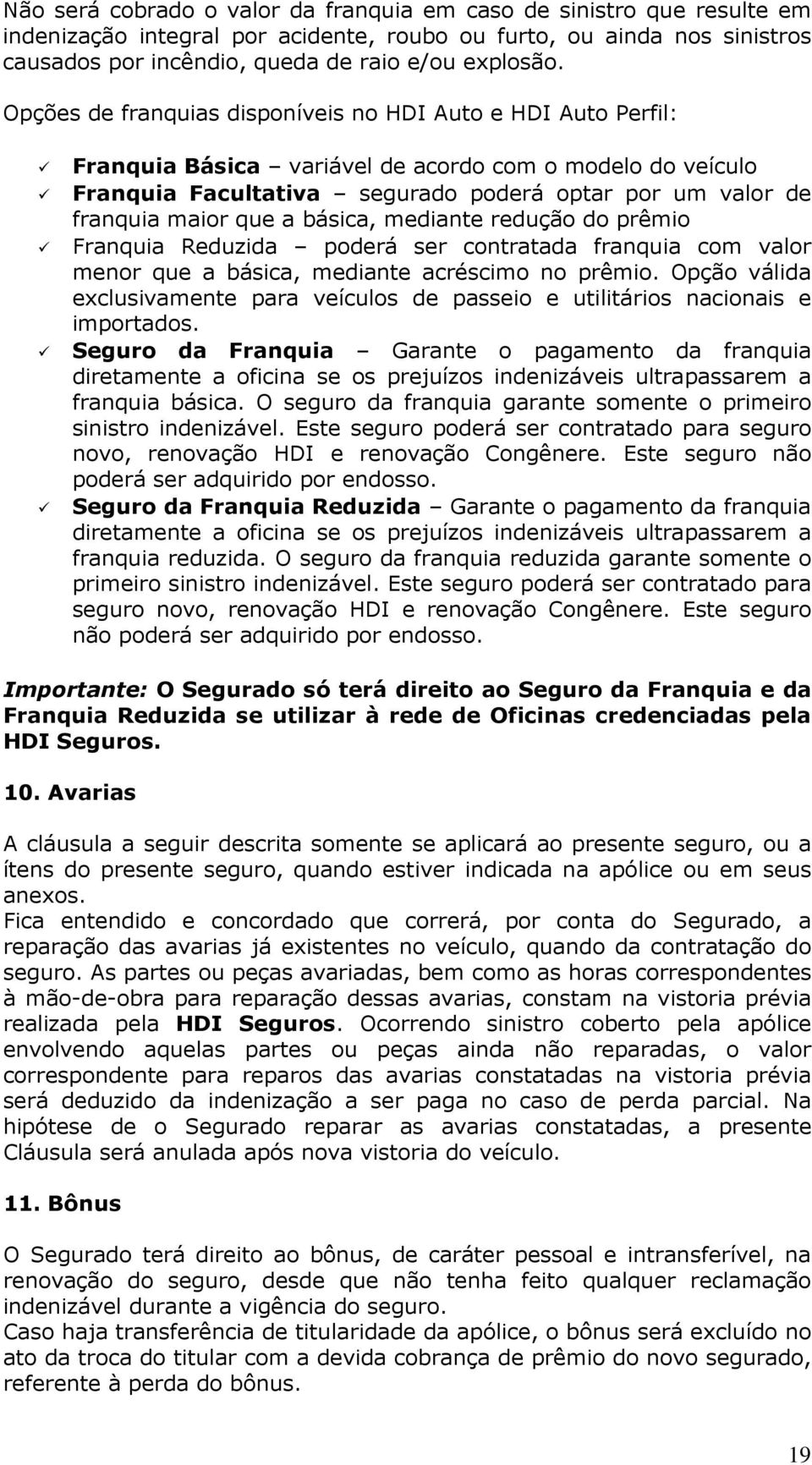 Não será cobrado o valor da franquia em caso de sinistro que resulte em indenização integral por acidente, roubo ou furto, ou ainda nos sinistros causados por incêndio, queda de raio e/ou explosão.

Opções de franquias disponíveis no HDI Auto e HDI Auto Perfil:

✓ Franquia Básica – variável de acordo com o modelo do veículo
✓ Franquia Facultativa – segurado poderá optar por um valor de franquia maior que a básica, mediante redução do prêmio
✓ Franquia Reduzida – poderá ser contratada franquia com valor menor que a básica, mediante acréscimo no prêmio. Opção válida exclusivamente para veículos de passeio e utilitários nacionais e importados.
✓ Seguro da Franquia – Garante o pagamento da franquia diretamente a oficina se os prejuízos indenizáveis ultrapassarem a franquia básica. O seguro da franquia garante somente o primeiro sinistro indenizável. Este seguro poderá ser contratado para seguro novo, renovação HDI e renovação Congênere. Este seguro não poderá ser adquirido por endosso.
✓ Seguro da Franquia Reduzida – Garante o pagamento da franquia diretamente a oficina se os prejuízos indenizáveis ultrapassarem a franquia reduzida. O seguro da franquia reduzida garante somente o primeiro sinistro indenizável. Este seguro poderá ser contratado para seguro novo, renovação HDI e renovação Congênere. Este seguro não poderá ser adquirido por endosso.

Importante: O Segurado só terá direito ao Seguro da Franquia e da Franquia Reduzida se utilizar à rede de Oficinas credenciadas pela HDI Seguros.

10. Avarias

A cláusula a seguir descrita somente se aplicará ao presente seguro, ou a ítens do presente seguro, quando estiver indicada na apólice ou em seus anexos.
Fica entendido e concordado que correrá, por conta do Segurado, a reparação das avarias já existentes no veículo, quando da contratação do seguro. As partes ou peças avariadas, bem como as horas correspondentes à mão-de-obra para reparação dessas avarias, constam na vistoria prévia realizada pela HDI Seguros. Ocorrendo sinistro coberto pela apólice envolvendo aquelas partes ou peças ainda não reparadas, o valor correspondente para reparos das avarias constatadas na vistoria prévia será deduzido da indenização a ser paga no caso de perda parcial. Na hipótese de o Segurado reparar as avarias constatadas, a presente Cláusula será anulada após nova vistoria do veículo.

11. Bônus

O Segurado terá direito ao bônus, de caráter pessoal e intransferível, na renovação do seguro, desde que não tenha feito qualquer reclamação indenizável durante a vigência do seguro.
Caso haja transferência de titularidade da apólice, o bônus será excluído no ato da troca do titular com a devida cobrança de prêmio do novo segurado, referente à perda do bônus.

19